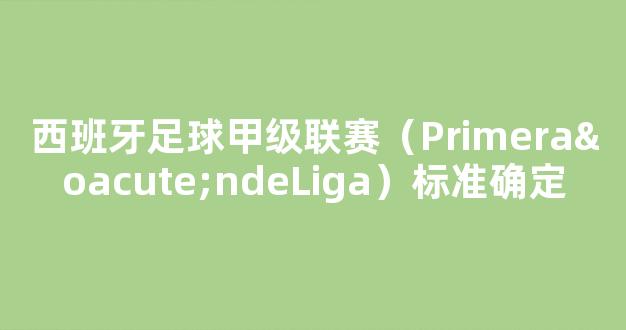 西班牙足球甲级联赛（Primera&oacute;ndeLiga）标准确定